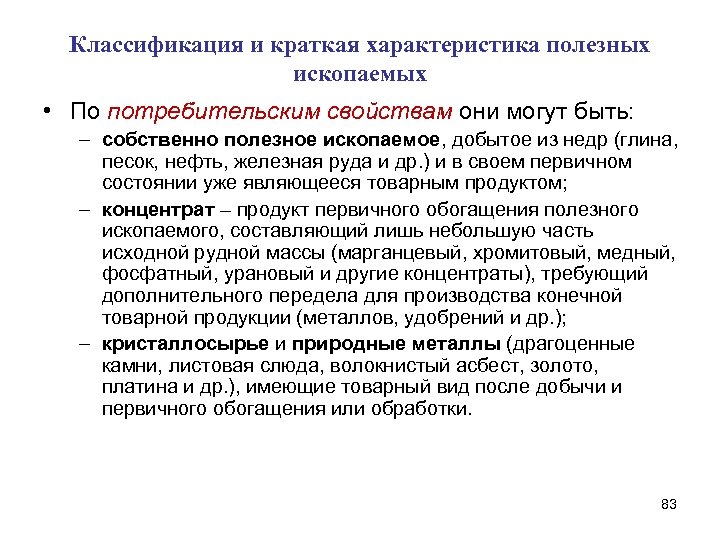 Классификация и краткая характеристика полезных ископаемых

• По потребительским свойствам они могут быть:

– собственно полезное ископаемое, добытое из недр (глина, песок, нефть, железная руда и др.) и в своем первичном состоянии уже являющееся товарным продуктом;

– концентрат – продукт первичного обогащения полезного ископаемого, составляющий лишь небольшую часть исходной рудной массы (марганцевый, хромитовый, медный, фосфатный, урановый и другие концентраты), требующий дополнительного передела для производства конечной товарной продукции (металлов, удобрений и др.);

– кристаллосырье и природные металлы (драгоценные камни, листовая слюда, волокнистый асбест, золото, платина и др.), имеющие товарный вид после добычи и первичного обогащения или обработки.

83